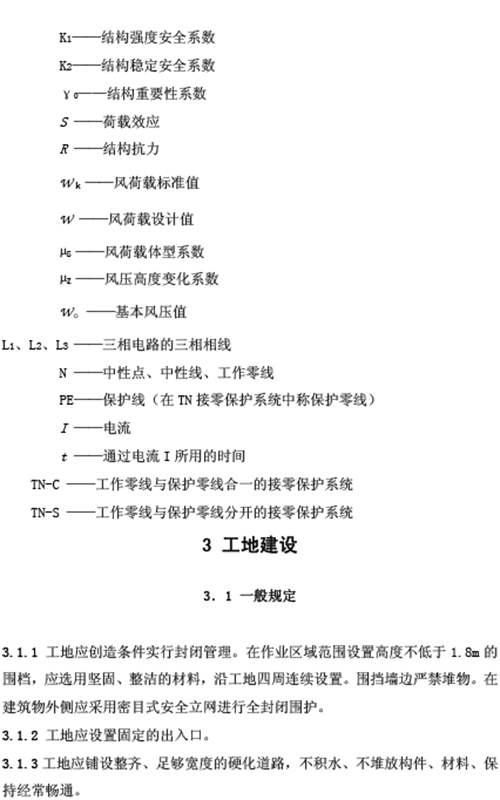 $K_1$——结构强度安全系数

$K_2$——结构稳定安全系数

$\gamma_0$——结构重要性系数

$S$ ——荷载效应

$R$ ——结构抗力

$w_k$ ——风荷载标准值

$w$ ——风荷载设计值

$\mu_s$ ——风荷载体型系数

$\mu_z$ ——风压高度变化系数

$w_0$ ——基本风压值

$L_1$、$L_2$、$L_3$ ——三相电路的三相相线

N ——中性点、中性线、工作零线

PE——保护线（在 TN 接零保护系统中称保护零线）

$I$ ——电流

$t$ ——通过电流 I 所用的时间

TN-C ——工作零线与保护零线合一的接零保护系统

TN-S ——工作零线与保护零线分开的接零保护系统

3 工地建设

3．1 一般规定

3.1.1 工地应创造条件实行封闭管理。在作业区域范围设置高度不低于 1.8m 的围档，应选用坚固、整洁的材料，沿工地四周连续设置。围挡墙边严禁堆物。在建筑物外侧应采用密目式安全立网进行全封闭围护。

3.1.2 工地应设置固定的出入口。

3.1.3 工地应铺设整齐、足够宽度的硬化道路，不积水、不堆放构件、材料、保持经常畅通。